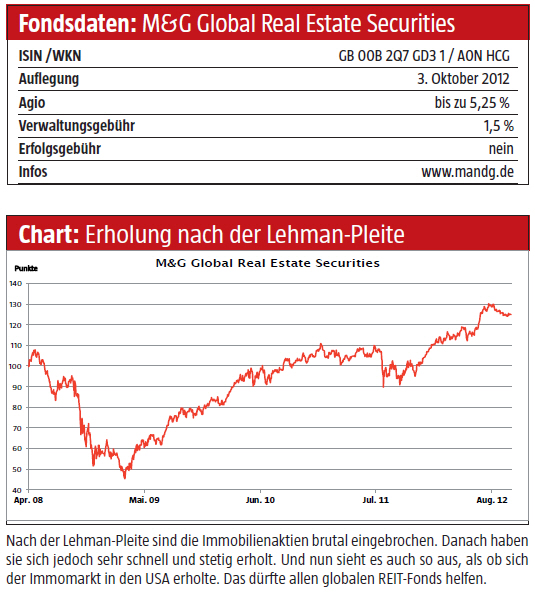 Fondsdaten: M&G Global Real Estate Securities

| ISIN /WKN | GB 00B 2Q7 GD3 1 / A0N HCG |
|---|---|
| Auflegung | 3. Oktober 2012 |
| Agio | bis zu 5,25 % |
| Verwaltungsgebühr | 1,5 % |
| Erfolgsgebühr | nein |
| Infos | www.mandg.de |

Chart: Erholung nach der Lehman-Pleite

M&G Global Real Estate Securities

Punkte

140
130
120
110
100
90
80
70
60
50
40

Apr. 08 Mai. 09 Jun. 10 Jul. 11 Aug. 12

Nach der Lehman-Pleite sind die Immobilienaktien brutal eingebrochen. Danach haben sie sich jedoch sehr schnell und stetig erholt. Und nun sieht es auch so aus, als ob sich der Immomarkt in den USA erholte. Das dürfte allen globalen REIT-Fonds helfen.